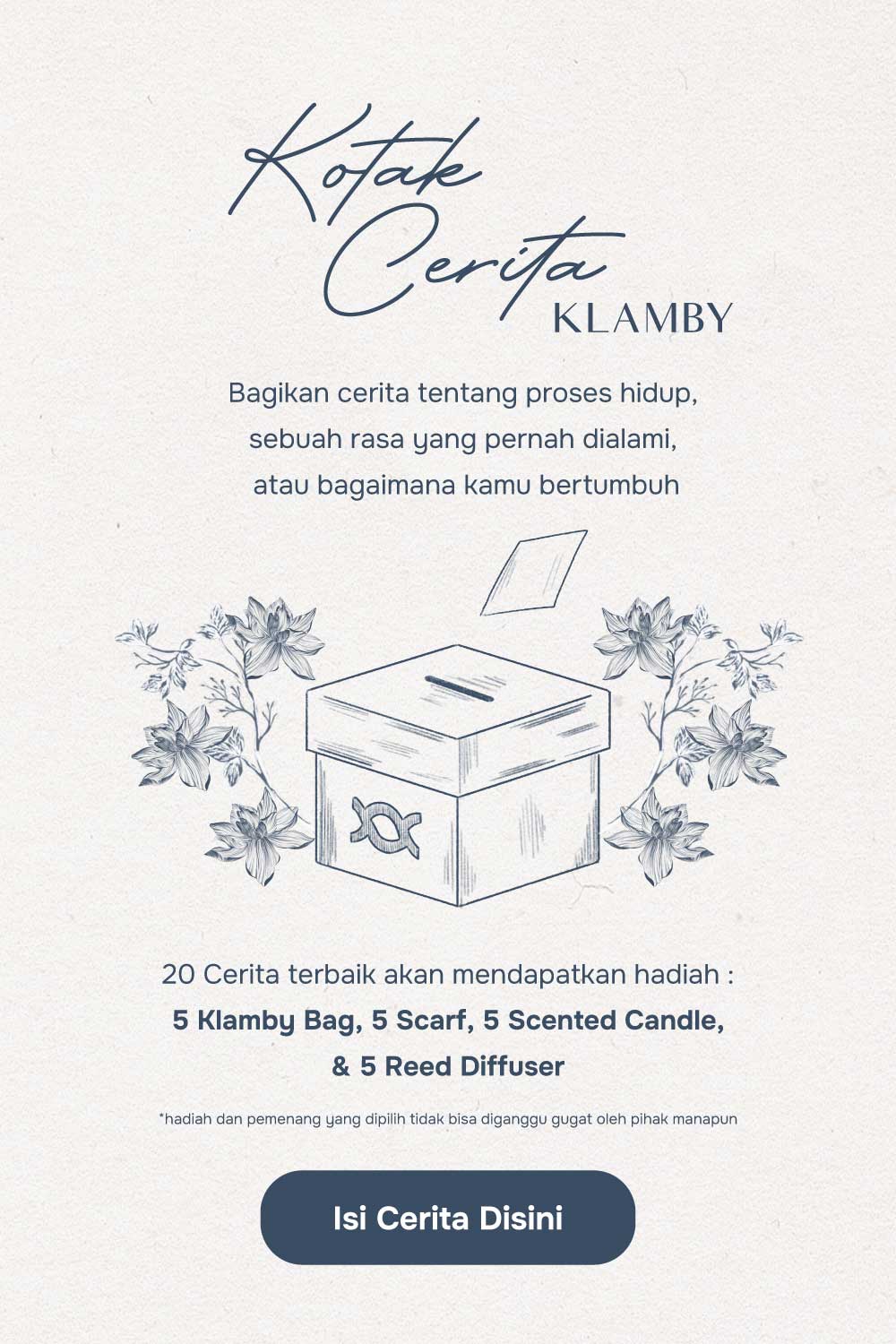 Kotak
Cerita
KLAMBY

Bagikan cerita tentang proses hidup, sebuah rasa yang pernah dialami, atau bagaimana kamu bertumbuh

20 Cerita terbaik akan mendapatkan hadiah :
5 Klamby Bag, 5 Scarf, 5 Scented Candle, & 5 Reed Diffuser

*hadiah dan pemenang yang dipilih tidak bisa diganggu gugat oleh pihak manapun

Isi Cerita Disini